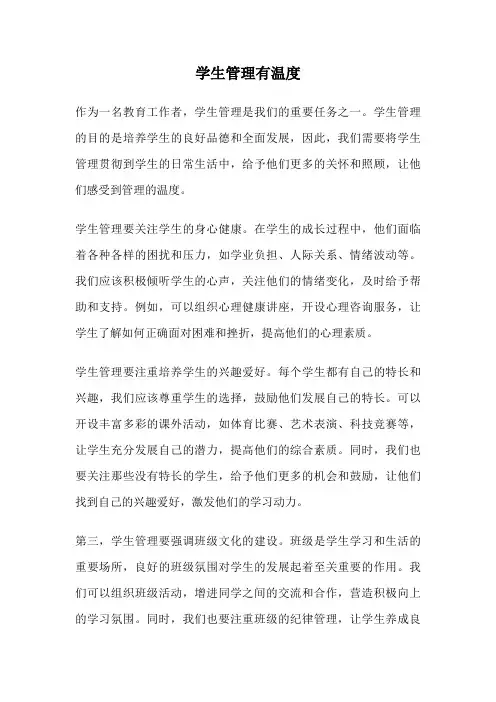 学生管理有温度

作为一名教育工作者，学生管理是我们的重要任务之一。学生管理的目的是培养学生的良好品德和全面发展，因此，我们需要将学生管理贯彻到学生的日常生活中，给予他们更多的关怀和照顾，让他们感受到管理的温度。

学生管理要关注学生的身心健康。在学生的成长过程中，他们面临着各种各样的困扰和压力，如学业负担、人际关系、情绪波动等。我们应该积极倾听学生的心声，关注他们的情绪变化，及时给予帮助和支持。例如，可以组织心理健康讲座，开设心理咨询服务，让学生了解如何正确面对困难和挫折，提高他们的心理素质。

学生管理要注重培养学生的兴趣爱好。每个学生都有自己的特长和兴趣，我们应该尊重学生的选择，鼓励他们发展自己的特长。可以开设丰富多彩的课外活动，如体育比赛、艺术表演、科技竞赛等，让学生充分发展自己的潜力，提高他们的综合素质。同时，我们也要关注那些没有特长的学生，给予他们更多的机会和鼓励，让他们找到自己的兴趣爱好，激发他们的学习动力。

第三，学生管理要强调班级文化的建设。班级是学生学习和生活的重要场所，良好的班级氛围对学生的发展起着至关重要的作用。我们可以组织班级活动，增进同学之间的交流和合作，营造积极向上的学习氛围。同时，我们也要注重班级的纪律管理，让学生养成良